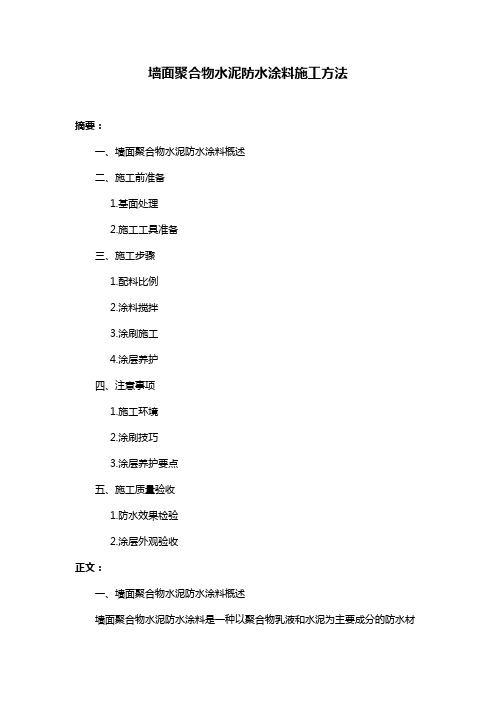 墙面聚合物水泥防水涂料施工方法

摘要：

一、墙面聚合物水泥防水涂料概述

二、施工前准备

1.基面处理

2.施工工具准备

三、施工步骤

1.配料比例

2.涂料搅拌

3.涂刷施工

4.涂层养护

四、注意事项

1.施工环境

2.涂刷技巧

3.涂层养护要点

五、施工质量验收

1.防水效果检验

2.涂层外观验收

正文：

一、墙面聚合物水泥防水涂料概述

墙面聚合物水泥防水涂料是一种以聚合物乳液和水泥为主要成分的防水材